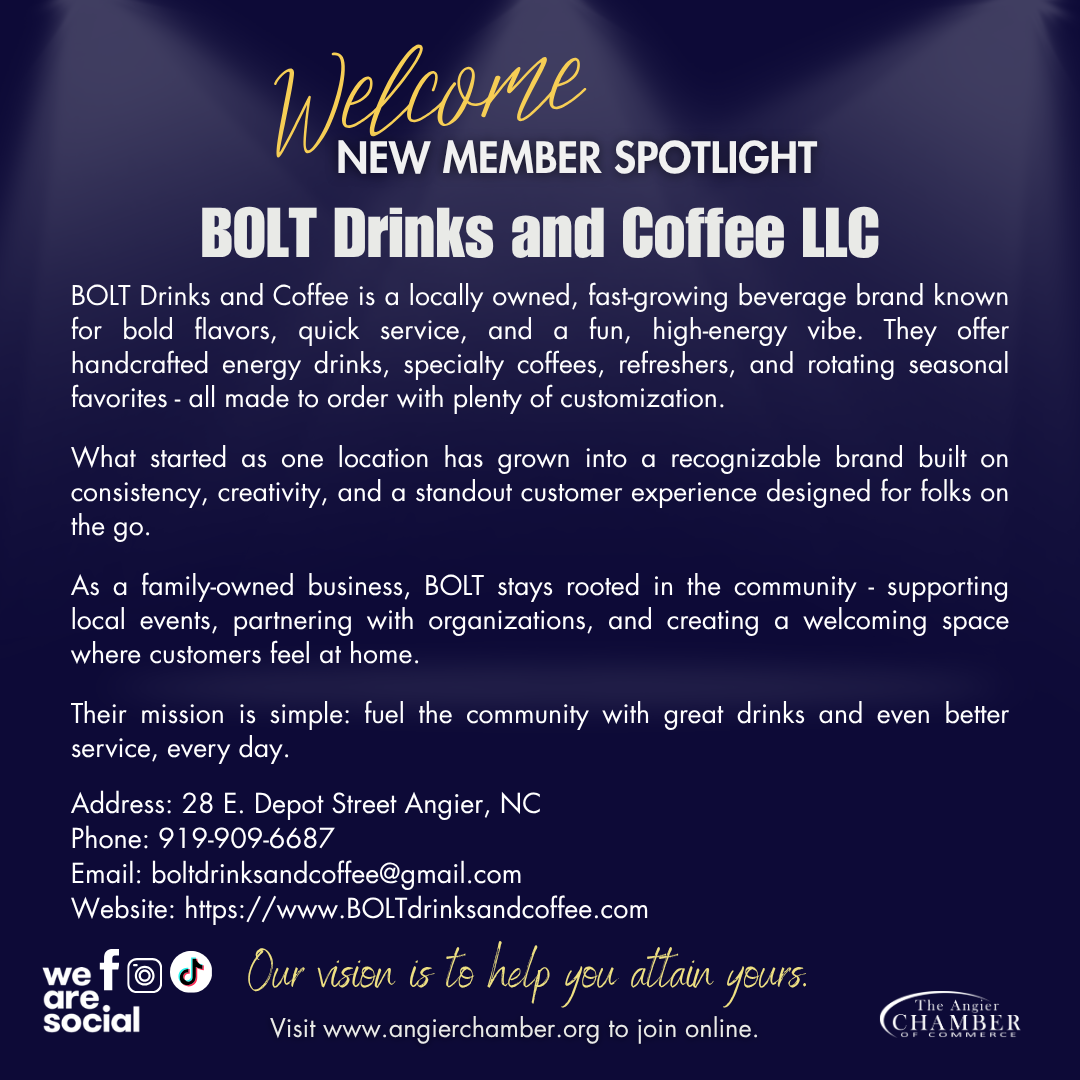 Welcome
NEW MEMBER SPOTLIGHT
BOLT Drinks and Coffee LLC

BOLT Drinks and Coffee is a locally owned, fast-growing beverage brand known for bold flavors, quick service, and a fun, high-energy vibe. They offer handcrafted energy drinks, specialty coffees, refreshers, and rotating seasonal favorites - all made to order with plenty of customization.

What started as one location has grown into a recognizable brand built on consistency, creativity, and a standout customer experience designed for folks on the go.

As a family-owned business, BOLT stays rooted in the community - supporting local events, partnering with organizations, and creating a welcoming space where customers feel at home.

Their mission is simple: fuel the community with great drinks and even better service, every day.

Address: 28 E. Depot Street Angier, NC
Phone: 919-909-6687
Email: boltdrinksandcoffee@gmail.com
Website: https://www.BOLTdrinksandcoffee.com

we are social

Our vision is to help you attain yours.

Visit www.angierchamber.org to join online.

The Angier CHAMBER OF COMMERCE